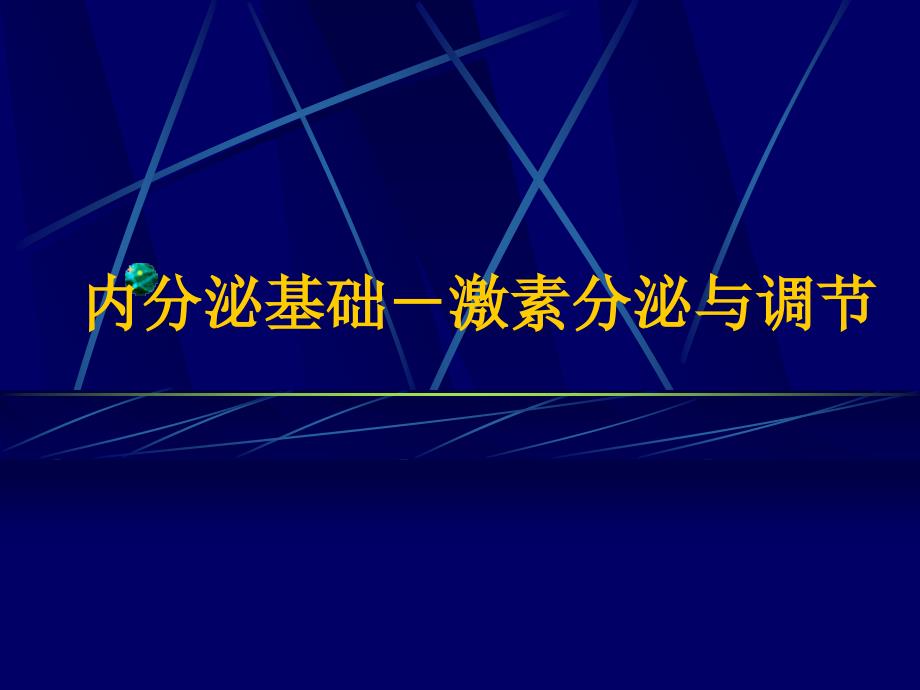 内分泌基础－激素分泌与调节